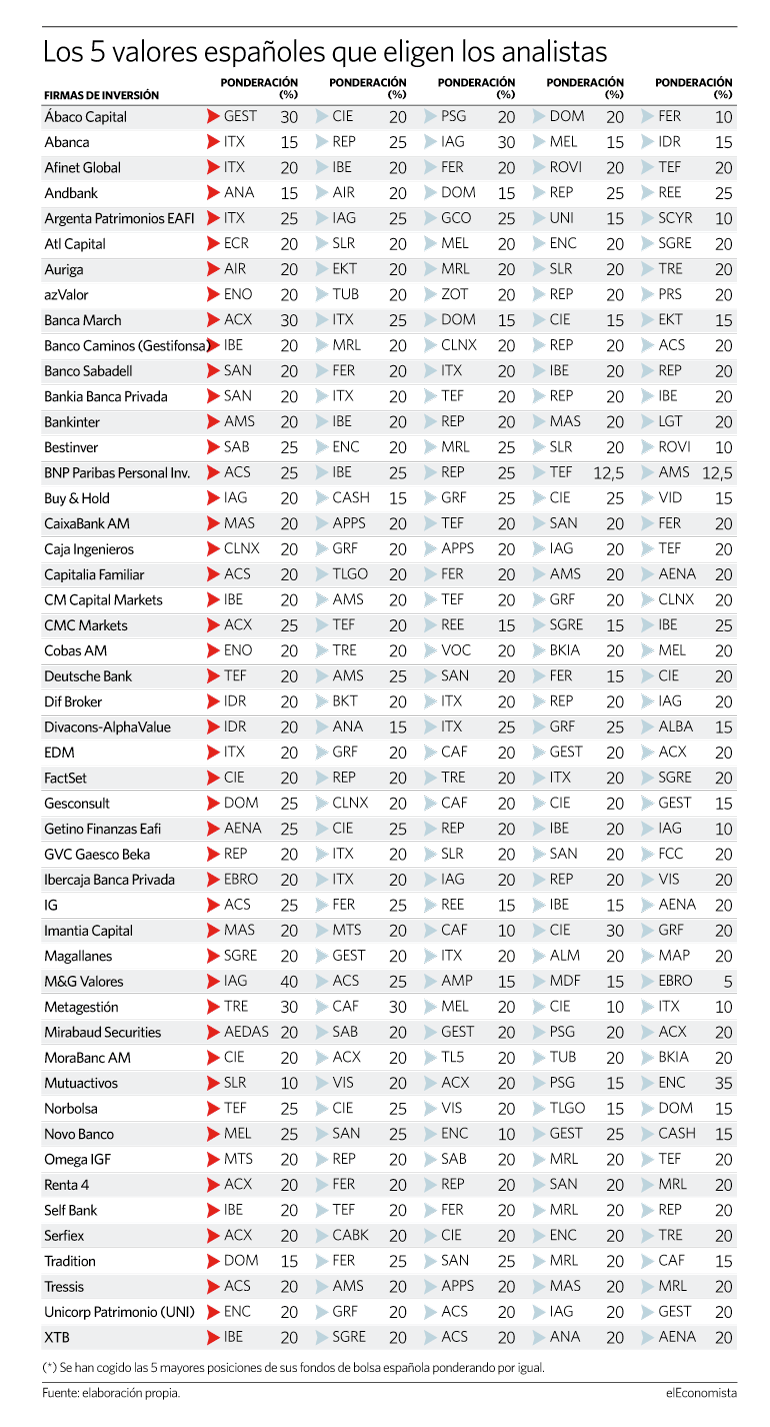 Los 5 valores españoles que eligen los analistas

| FIRMAS DE INVERSIÓN | | PONDERACIÓN (%) | | PONDERACIÓN (%) | | PONDERACIÓN (%) | | PONDERACIÓN (%) | | PONDERACIÓN (%) |
|---|---|---|---|---|---|---|---|---|---|---|
| Ábaco Capital | GEST | 30 | CIE | 20 | PSG | 20 | DOM | 20 | FER | 10 |
| Abanca | ITX | 15 | REP | 25 | IAG | 30 | MEL | 15 | IDR | 15 |
| Afinet Global | ITX | 20 | IBE | 20 | FER | 20 | ROVI | 20 | TEF | 20 |
| Andbank | ANA | 15 | AIR | 20 | DOM | 15 | REP | 25 | REE | 25 |
| Argenta Patrimonios EAFI | ITX | 25 | IAG | 25 | GCO | 25 | UNI | 15 | SCYR | 10 |
| Atl Capital | ECR | 20 | SLR | 20 | MEL | 20 | ENC | 20 | SGRE | 20 |
| Auriga | AIR | 20 | EKT | 20 | MRL | 20 | SLR | 20 | TRE | 20 |
| azValor | ENO | 20 | TUB | 20 | ZOT | 20 | REP | 20 | PRS | 20 |
| Banca March | ACX | 30 | ITX | 25 | DOM | 15 | CIE | 15 | EKT | 15 |
| Banco Caminos (Gestifonsa) | IBE | 20 | MRL | 20 | CLNX | 20 | REP | 20 | ACS | 20 |
| Banco Sabadell | SAN | 20 | FER | 20 | ITX | 20 | IBE | 20 | REP | 20 |
| Bankia Banca Privada | SAN | 20 | ITX | 20 | TEF | 20 | REP | 20 | IBE | 20 |
| Bankinter | AMS | 20 | IBE | 20 | REP | 20 | MAS | 20 | LGT | 20 |
| Bestinver | SAB | 25 | ENC | 20 | MRL | 25 | SLR | 20 | ROVI | 10 |
| BNP Paribas Personal Inv. | ACS | 25 | IBE | 25 | REP | 25 | TEF | 12,5 | AMS | 12,5 |
| Buy & Hold | IAG | 20 | CASH | 15 | GRF | 25 | CIE | 25 | VID | 15 |
| CaixaBank AM | MAS | 20 | APPS | 20 | TEF | 20 | SAN | 20 | FER | 20 |
| Caja Ingenieros | CLNX | 20 | GRF | 20 | APPS | 20 | IAG | 20 | TEF | 20 |
| Capitalia Familiar | ACS | 20 | TLGO | 20 | FER | 20 | AMS | 20 | AENA | 20 |
| CM Capital Markets | IBE | 20 | AMS | 20 | TEF | 20 | GRF | 20 | CLNX | 20 |
| CMC Markets | ACX | 25 | TEF | 20 | REE | 15 | SGRE | 15 | IBE | 25 |
| Cobas AM | ENO | 20 | TRE | 20 | VOC | 20 | BKIA | 20 | MEL | 20 |
| Deutsche Bank | TEF | 20 | AMS | 25 | SAN | 20 | FER | 15 | CIE | 20 |
| Dif Broker | IDR | 20 | BKT | 20 | ITX | 20 | REP | 20 | IAG | 20 |
| Divacons-AlphaValue | IDR | 20 | ANA | 15 | ITX | 25 | GRF | 25 | ALBA | 15 |
| EDM | ITX | 20 | GRF | 20 | CAF | 20 | GEST | 20 | ACX | 20 |
| FactSet | CIE | 20 | REP | 20 | TRE | 20 | ITX | 20 | SGRE | 20 |
| Gesconsult | DOM | 25 | CLNX | 20 | CAF | 20 | CIE | 20 | GEST | 15 |
| Getino Finanzas Eafi | AENA | 25 | CIE | 25 | REP | 20 | IBE | 20 | IAG | 10 |
| GVC Gaesco Beka | REP | 20 | ITX | 20 | SLR | 20 | SAN | 20 | FCC | 20 |
| Ibercaja Banca Privada | EBRO | 20 | ITX | 20 | IAG | 20 | REP | 20 | VIS | 20 |
| IG | ACS | 25 | FER | 25 | REE | 15 | IBE | 15 | AENA | 20 |
| Imantia Capital | MAS | 20 | MTS | 20 | CAF | 10 | CIE | 30 | GRF | 20 |
| Magallanes | SGRE | 20 | GEST | 20 | ITX | 20 | ALM | 20 | MAP | 20 |
| M&G Valores | IAG | 40 | ACS | 25 | AMP | 15 | MDF | 15 | EBRO | 5 |
| Metagestión | TRE | 30 | CAF | 30 | MEL | 20 | CIE | 10 | ITX | 10 |
| Mirabaud Securities | AEDAS | 20 | SAB | 20 | GEST | 20 | PSG | 20 | ACX | 20 |
| MoraBanc AM | CIE | 20 | ACX | 20 | TL5 | 20 | TUB | 20 | BKIA | 20 |
| Mutuactivos | SLR | 10 | VIS | 20 | ACX | 20 | PSG | 15 | ENC | 35 |
| Norbolsa | TEF | 25 | CIE | 25 | VIS | 20 | TLGO | 15 | DOM | 15 |
| Novo Banco | MEL | 25 | SAN | 25 | ENC | 10 | GEST | 25 | CASH | 15 |
| Omega IGF | MTS | 20 | REP | 20 | SAB | 20 | MRL | 20 | TEF | 20 |
| Renta 4 | ACX | 20 | FER | 20 | REP | 20 | SAN | 20 | MRL | 20 |
| Self Bank | IBE | 20 | TEF | 20 | FER | 20 | MRL | 20 | REP | 20 |
| Serfiex | ACX | 20 | CABK | 20 | CIE | 20 | ENC | 20 | TRE | 20 |
| Tradition | DOM | 15 | FER | 25 | SAN | 25 | MRL | 20 | CAF | 15 |
| Tressis | ACS | 20 | AMS | 20 | APPS | 20 | MAS | 20 | MRL | 20 |
| Unicorp Patrimonio (UNI) | ENC | 20 | GRF | 20 | ACS | 20 | IAG | 20 | GEST | 20 |
| XTB | IBE | 20 | SGRE | 20 | ACS | 20 | ANA | 20 | AENA | 20 |

(*) Se han cogido las 5 mayores posiciones de sus fondos de bolsa española ponderando por igual.

Fuente: elaboración propia.

elEconomista